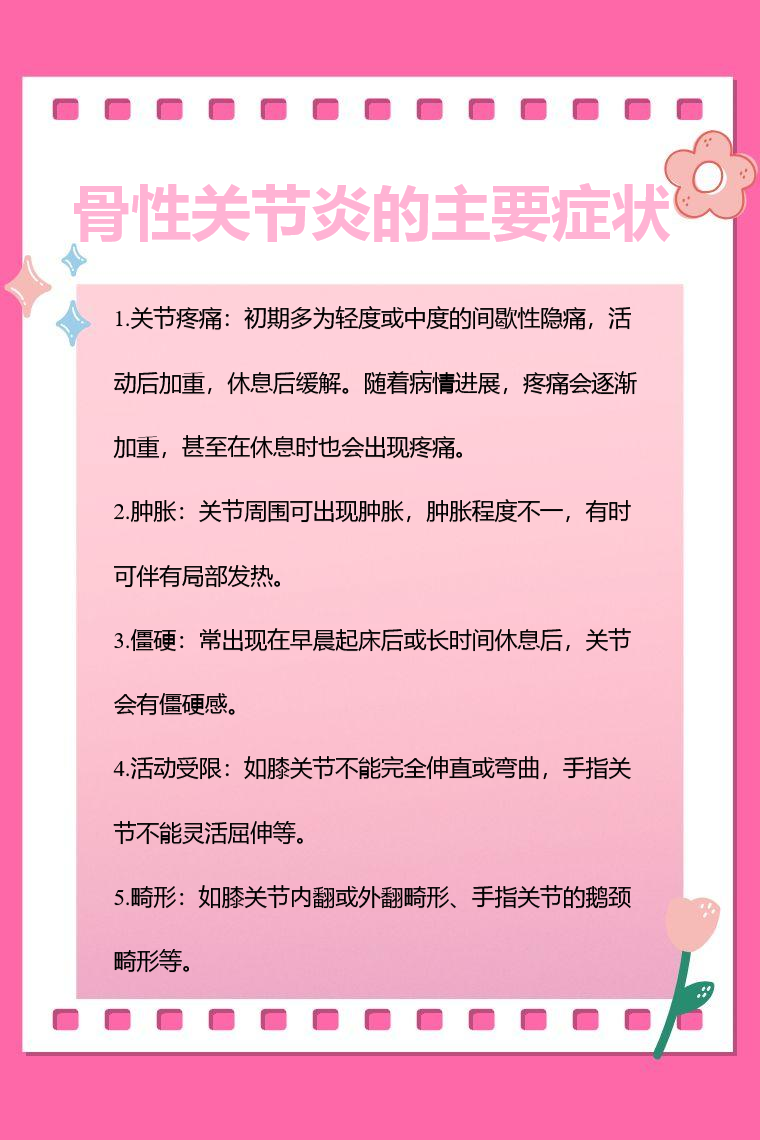 骨性关节炎的主要症状

1.关节疼痛：初期多为轻度或中度的间歇性隐痛，活动后加重，休息后缓解。随着病情进展，疼痛会逐渐加重，甚至在休息时也会出现疼痛。

2.肿胀：关节周围可出现肿胀，肿胀程度不一，有时可伴有局部发热。

3.僵硬：常出现在早晨起床后或长时间休息后，关节会有僵硬感。

4.活动受限：如膝关节不能完全伸直或弯曲，手指关节不能灵活屈伸等。

5.畸形：如膝关节内翻或外翻畸形、手指关节的鹅颈畸形等。